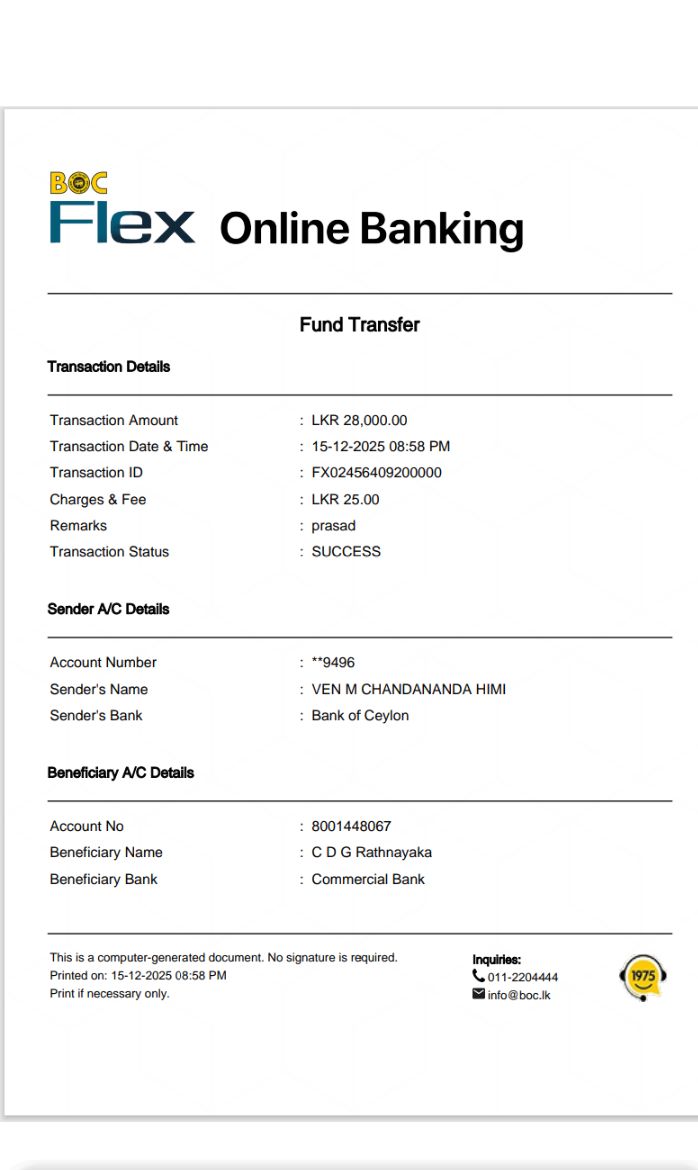 BOC
Flex Online Banking

Fund Transfer

Transaction Details

| | |
|---|---|
| Transaction Amount | : LKR 28,000.00 |
| Transaction Date & Time | : 15-12-2025 08:58 PM |
| Transaction ID | : FX02456409200000 |
| Charges & Fee | : LKR 25.00 |
| Remarks | : prasad |
| Transaction Status | : SUCCESS |

Sender A/C Details

| | |
|---|---|
| Account Number | : **9496 |
| Sender's Name | : VEN M CHANDANANDA HIMI |
| Sender's Bank | : Bank of Ceylon |

Beneficiary A/C Details

| | |
|---|---|
| Account No | : 8001448067 |
| Beneficiary Name | : C D G Rathnayaka |
| Beneficiary Bank | : Commercial Bank |

This is a computer-generated document. No signature is required.
Printed on: 15-12-2025 08:58 PM
Print if necessary only.

Inquiries:
011-2204444
info@boc.lk

1975